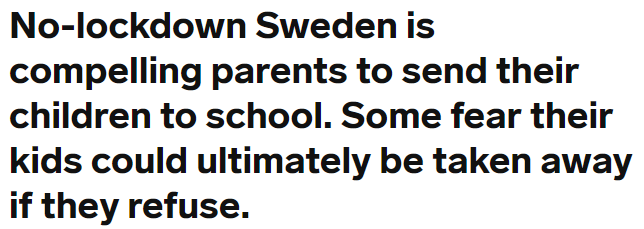 No-lockdown Sweden is compelling parents to send their children to school. Some fear their kids could ultimately be taken away if they refuse.